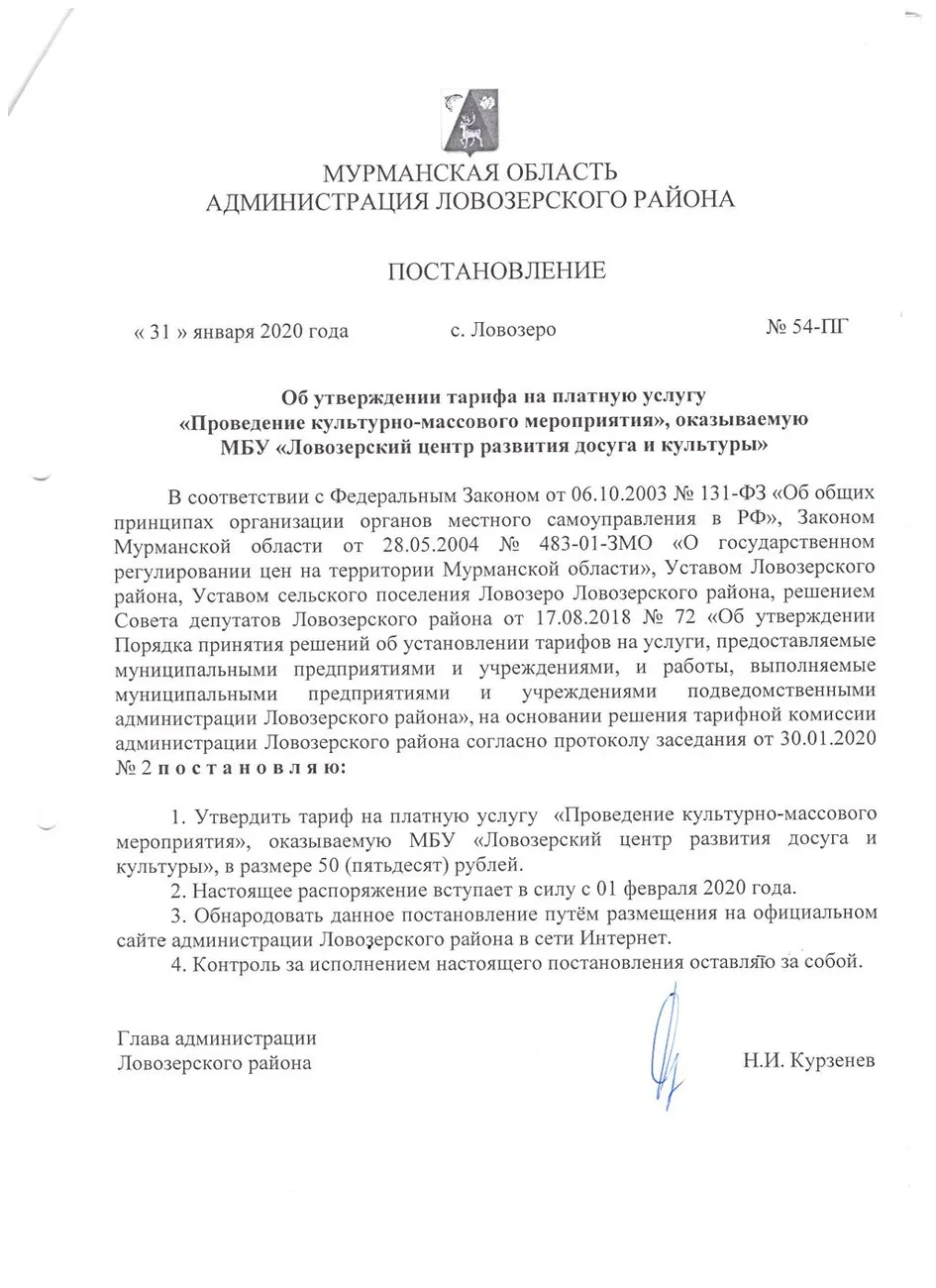 МУРМАНСКАЯ ОБЛАСТЬ
АДМИНИСТРАЦИЯ ЛОВОЗЕРСКОГО РАЙОНА

ПОСТАНОВЛЕНИЕ

« 31 » января 2020 года с. Ловозеро № 54-ПГ

Об утверждении тарифа на платную услугу «Проведение культурно-массового мероприятия», оказываемую МБУ «Ловозерский центр развития досуга и культуры»

В соответствии с Федеральным Законом от 06.10.2003 № 131-ФЗ «Об общих принципах организации органов местного самоуправления в РФ», Законом Мурманской области от 28.05.2004 № 483-01-ЗМО «О государственном регулировании цен на территории Мурманской области», Уставом Ловозерского района, Уставом сельского поселения Ловозеро Ловозерского района, решением Совета депутатов Ловозерского района от 17.08.2018 № 72 «Об утверждении Порядка принятия решений об установлении тарифов на услуги, предоставляемые муниципальными предприятиями и учреждениями, и работы, выполняемые муниципальными предприятиями и учреждениями подведомственными администрации Ловозерского района», на основании решения тарифной комиссии администрации Ловозерского района согласно протоколу заседания от 30.01.2020 № 2 п о с т а н о в л я ю:

1. Утвердить тариф на платную услугу «Проведение культурно-массового мероприятия», оказываемую МБУ «Ловозерский центр развития досуга и культуры», в размере 50 (пятьдесят) рублей.
2. Настоящее распоряжение вступает в силу с 01 февраля 2020 года.
3. Обнародовать данное постановление путём размещения на официальном сайте администрации Ловозерского района в сети Интернет.
4. Контроль за исполнением настоящего постановления оставляю за собой.

Глава администрации
Ловозерского района Н.И. Курзенев